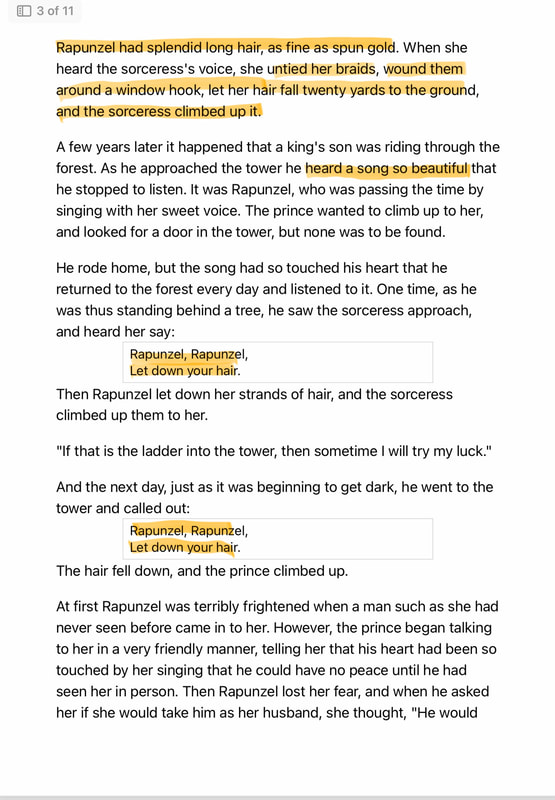 3 of 11

Rapunzel had splendid long hair, as fine as spun gold. When she heard the sorceress's voice, she untied her braids, wound them around a window hook, let her hair fall twenty yards to the ground, and the sorceress climbed up it.

A few years later it happened that a king's son was riding through the forest. As he approached the tower he heard a song so beautiful that he stopped to listen. It was Rapunzel, who was passing the time by singing with her sweet voice. The prince wanted to climb up to her, and looked for a door in the tower, but none was to be found.

He rode home, but the song had so touched his heart that he returned to the forest every day and listened to it. One time, as he was thus standing behind a tree, he saw the sorceress approach, and heard her say:

Rapunzel, Rapunzel,
Let down your hair.

Then Rapunzel let down her strands of hair, and the sorceress climbed up them to her.

"If that is the ladder into the tower, then sometime I will try my luck."

And the next day, just as it was beginning to get dark, he went to the tower and called out:

Rapunzel, Rapunzel,
Let down your hair.

The hair fell down, and the prince climbed up.

At first Rapunzel was terribly frightened when a man such as she had never seen before came in to her. However, the prince began talking to her in a very friendly manner, telling her that his heart had been so touched by her singing that he could have no peace until he had seen her in person. Then Rapunzel lost her fear, and when he asked her if she would take him as her husband, she thought, "He would